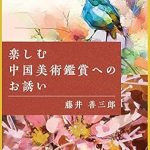 楽しむ
中国美術鑑賞への
お誘い

藤井 善三郎